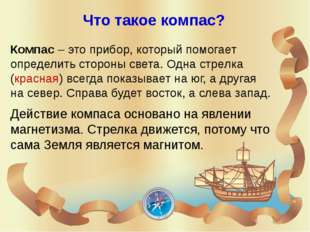 Что такое компас?

Компас – это прибор, который помогает определить стороны света. Одна стрелка (красная) всегда показывает на юг, а другая на север. Справа будет восток, а слева запад.

Действие компаса основано на явлении магнетизма. Стрелка движется, потому что сама Земля является магнитом.